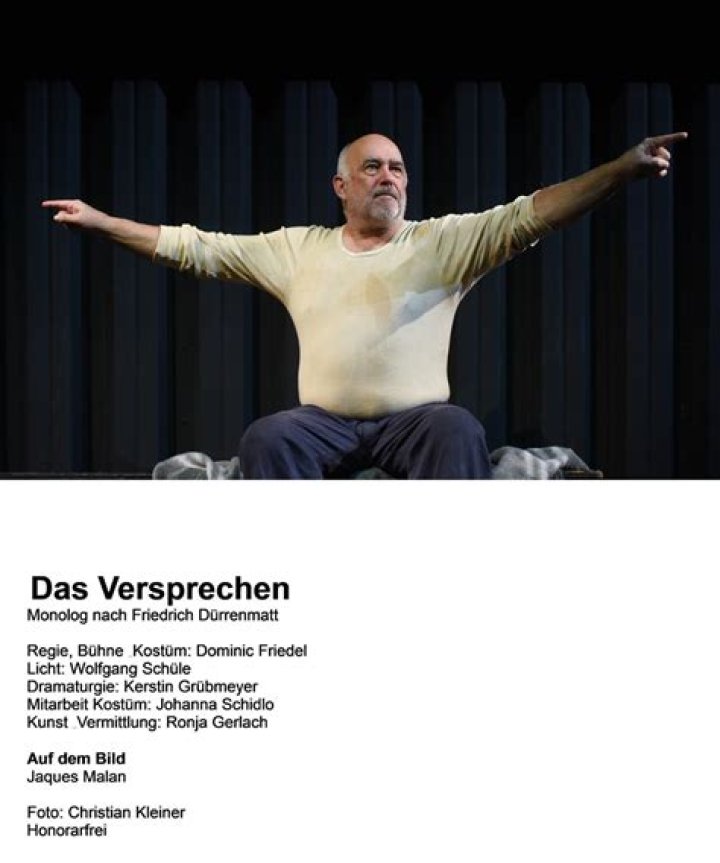 Das Versprechen
Monolog nach Friedrich Dürrenmatt

Regie, Bühne Kostüm: Dominic Friedel
Licht: Wolfgang Schüle
Dramaturgie: Kerstin Grübmeyer
Mitarbeit Kostüm: Johanna Schidlo
Kunst Vermittlung: Ronja Gerlach

Auf dem Bild
Jaques Malan

Foto: Christian Kleiner
Honorarfrei